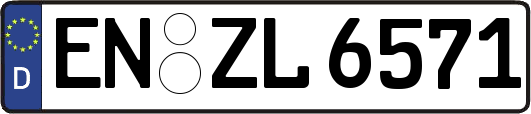 D
EN ZL 6571